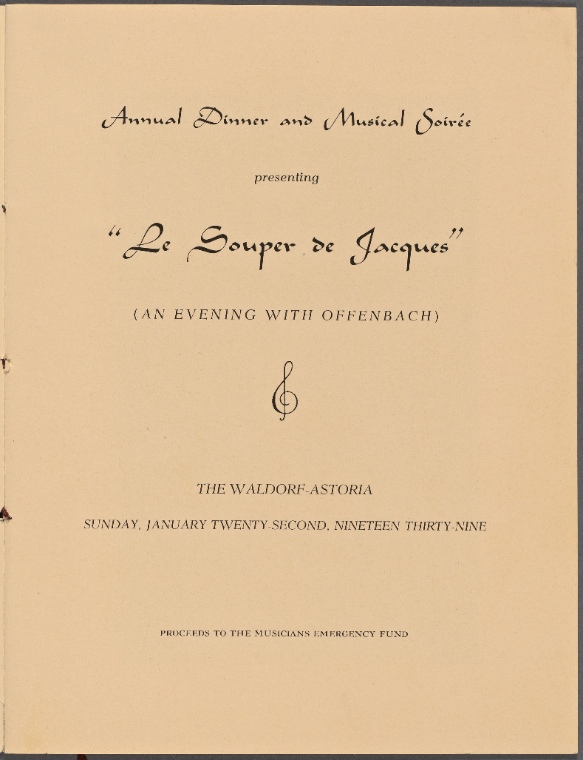 Annual Dinner and Musical Soirée

presenting

"Le Souper de Jacques"

(AN EVENING WITH OFFENBACH)

THE WALDORF-ASTORIA

SUNDAY, JANUARY TWENTY-SECOND, NINETEEN THIRTY-NINE

PROCEEDS TO THE MUSICIANS EMERGENCY FUND